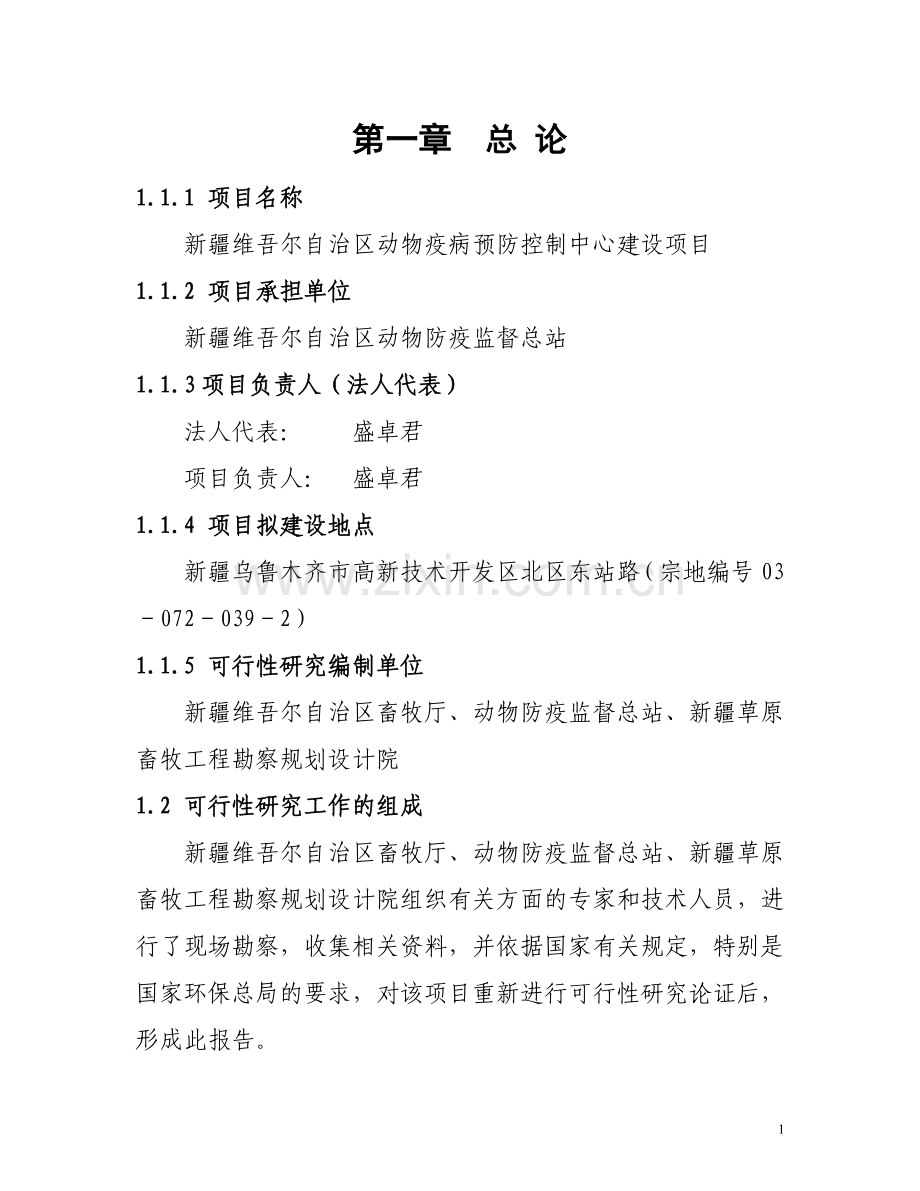 第一章　总 论

1.1.1 项目名称

新疆维吾尔自治区动物疫病预防控制中心建设项目

1.1.2 项目承担单位

新疆维吾尔自治区动物防疫监督总站

1.1.3 项目负责人（法人代表）

法人代表:　　盛卓君

项目负责人:　盛卓君

1.1.4 项目拟建设地点

新疆乌鲁木齐市高新技术开发区北区东站路（宗地编号 03－072－039－2）

www.zixin.com.cn

1.1.5 可行性研究编制单位

新疆维吾尔自治区畜牧厅、动物防疫监督总站、新疆草原畜牧工程勘察规划设计院

1.2 可行性研究工作的组成

新疆维吾尔自治区畜牧厅、动物防疫监督总站、新疆草原畜牧工程勘察规划设计院组织有关方面的专家和技术人员，进行了现场勘察，收集相关资料，并依据国家有关规定，特别是国家环保总局的要求，对该项目重新进行可行性研究论证后，形成此报告。

1